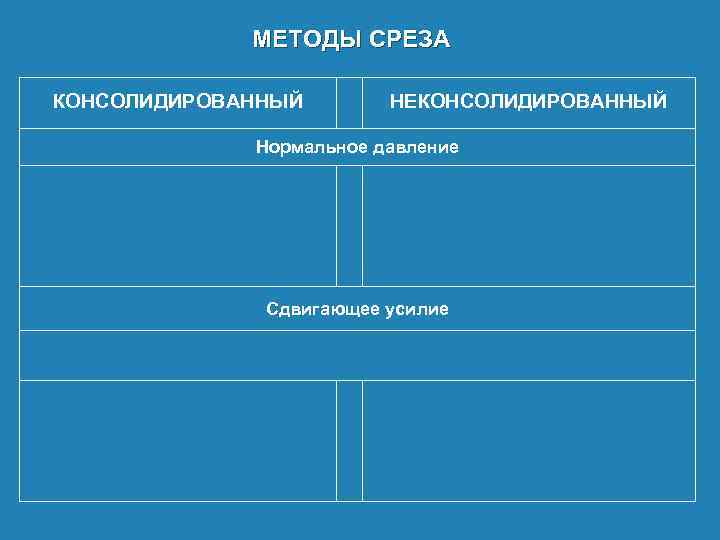 МЕТОДЫ СРЕЗА

| КОНСОЛИДИРОВАННЫЙ | | НЕКОНСОЛИДИРОВАННЫЙ |
|---|---|---|
| Нормальное давление | | |
| | | |
| Сдвигающее усилие | | |
| | | |
| | | |